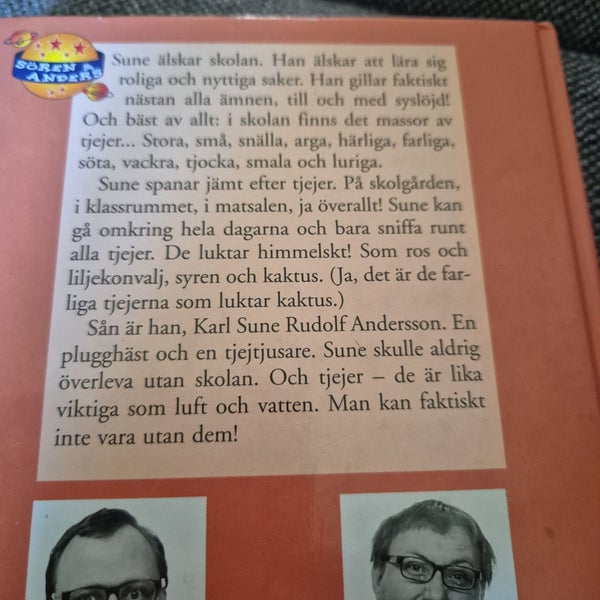 SÖREN & ANDERS

Sune älskar skolan. Han älskar att lära sig roliga och nyttiga saker. Han gillar faktiskt nästan alla ämnen, till och med syslöjd! Och bäst av allt: i skolan finns det massor av tjejer... Stora, små, snälla, arga, härliga, farliga, söta, vackra, tjocka, smala och luriga.

Sune spanar jämt efter tjejer. På skolgården, i klassrummet, i matsalen, ja överallt! Sune kan gå omkring hela dagarna och bara sniffa runt alla tjejer. De luktar himmelskt! Som ros och liljekonvalj, syren och kaktus. (Ja, det är de farliga tjejerna som luktar kaktus.)

Sån är han, Karl Sune Rudolf Andersson. En plugghäst och en tjejtjusare. Sune skulle aldrig överleva utan skolan. Och tjejer – de är lika viktiga som luft och vatten. Man kan faktiskt inte vara utan dem!